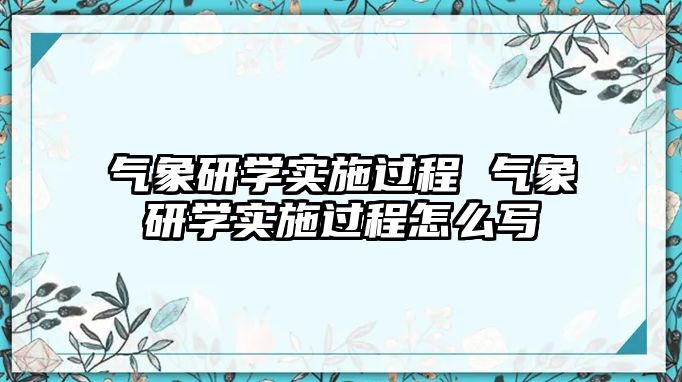 气象研学实施过程 气象研学实施过程怎么写